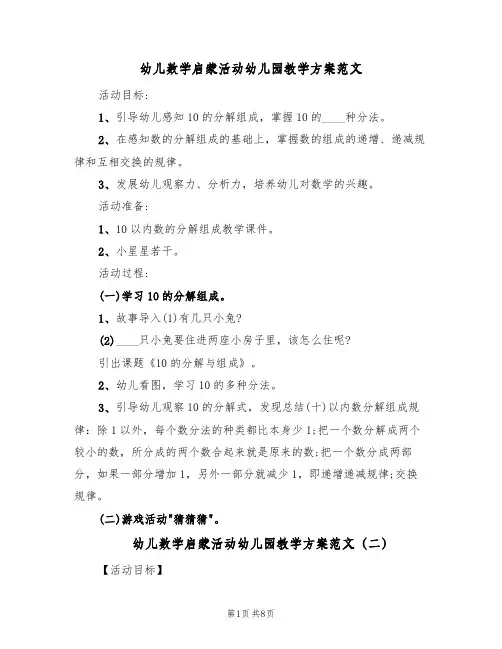 幼儿数学启蒙活动幼儿园教学方案范文

活动目标：

1、引导幼儿感知10的分解组成，掌握10的____种分法。

2、在感知数的分解组成的基础上，掌握数的组成的递增、递减规律和互相交换的规律。

3、发展幼儿观察力、分析力，培养幼儿对数学的兴趣。

活动准备：

1、10以内数的分解组成教学课件。

2、小星星若干。

活动过程：

(一)学习10的分解组成。

1、故事导入(1)有几只小兔?

(2)____只小兔要住进两座小房子里，该怎么住呢?

引出课题《10的分解与组成》。

2、幼儿看图，学习10的多种分法。

3、引导幼儿观察10的分解式，发现总结(十)以内数分解组成规律：除1以外，每个数分法的种类都比本身少1;把一个数分解成两个较小的数，所分成的两个数合起来就是原来的数;把一个数分成两部分，如果一部分增加1，另外一部分就减少1，即递增递减规律;交换规律。

(二)游戏活动"猜猜猜"。

幼儿数学启蒙活动幼儿园教学方案范文（二）

【活动目标】

第1页 共8页